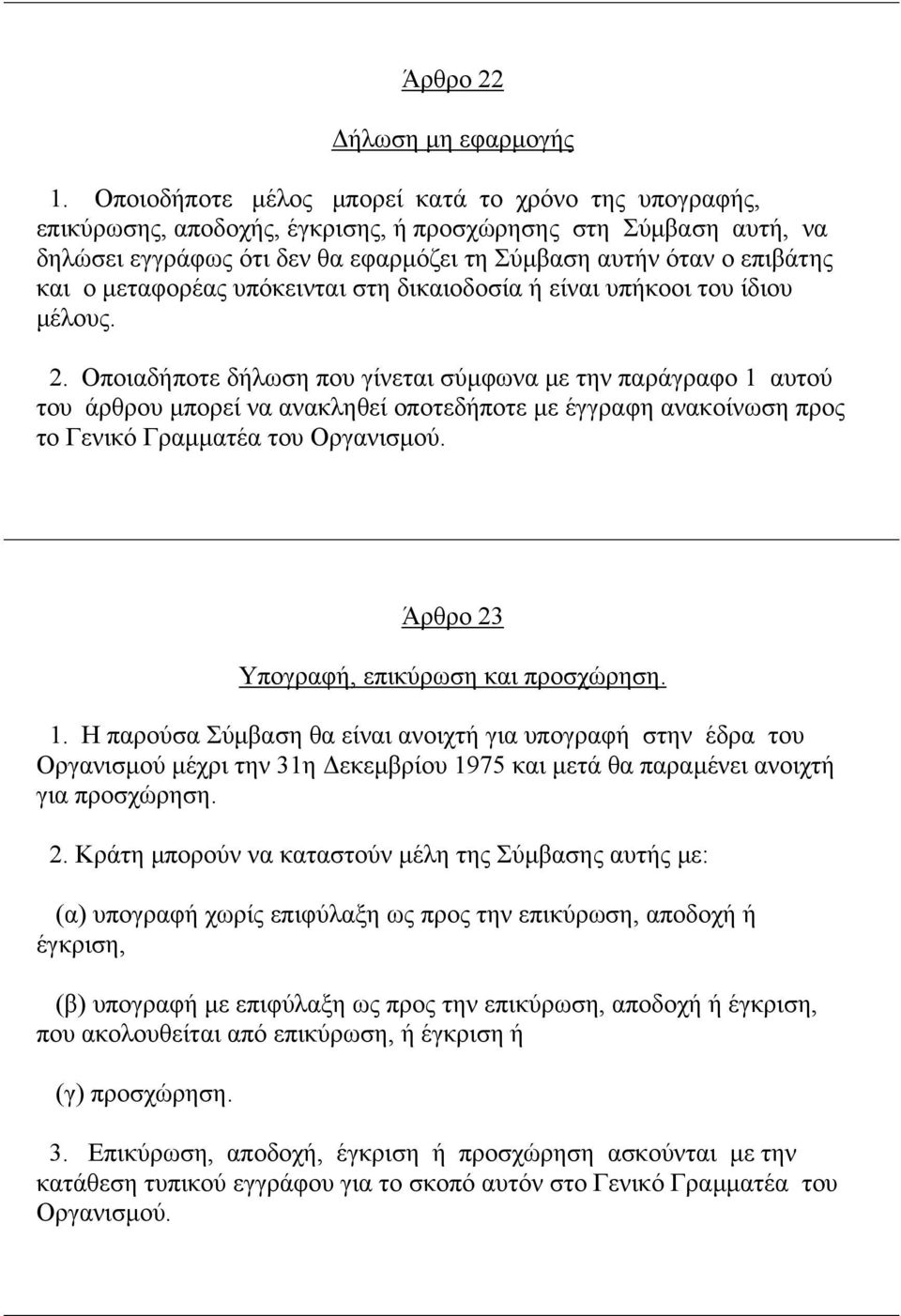 Άρθρο 22

Δήλωση μη εφαρμογής

1. Οποιοδήποτε μέλος μπορεί κατά το χρόνο της υπογραφής, επικύρωσης, αποδοχής, έγκρισης, ή προσχώρησης στη Σύμβαση αυτή, να δηλώσει εγγράφως ότι δεν θα εφαρμόζει τη Σύμβαση αυτήν όταν ο επιβάτης και ο μεταφορέας υπόκεινται στη δικαιοδοσία ή είναι υπήκοοι του ίδιου μέλους.

2. Οποιαδήποτε δήλωση που γίνεται σύμφωνα με την παράγραφο 1 αυτού του άρθρου μπορεί να ανακληθεί οποτεδήποτε με έγγραφη ανακοίνωση προς το Γενικό Γραμματέα του Οργανισμού.

Άρθρο 23

Υπογραφή, επικύρωση και προσχώρηση.

1. Η παρούσα Σύμβαση θα είναι ανοιχτή για υπογραφή στην έδρα του Οργανισμού μέχρι την 31η Δεκεμβρίου 1975 και μετά θα παραμένει ανοιχτή για προσχώρηση.

2. Κράτη μπορούν να καταστούν μέλη της Σύμβασης αυτής με:

(α) υπογραφή χωρίς επιφύλαξη ως προς την επικύρωση, αποδοχή ή έγκριση,

(β) υπογραφή με επιφύλαξη ως προς την επικύρωση, αποδοχή ή έγκριση, που ακολουθείται από επικύρωση, ή έγκριση ή

(γ) προσχώρηση.

3. Επικύρωση, αποδοχή, έγκριση ή προσχώρηση ασκούνται με την κατάθεση τυπικού εγγράφου για το σκοπό αυτόν στο Γενικό Γραμματέα του Οργανισμού.